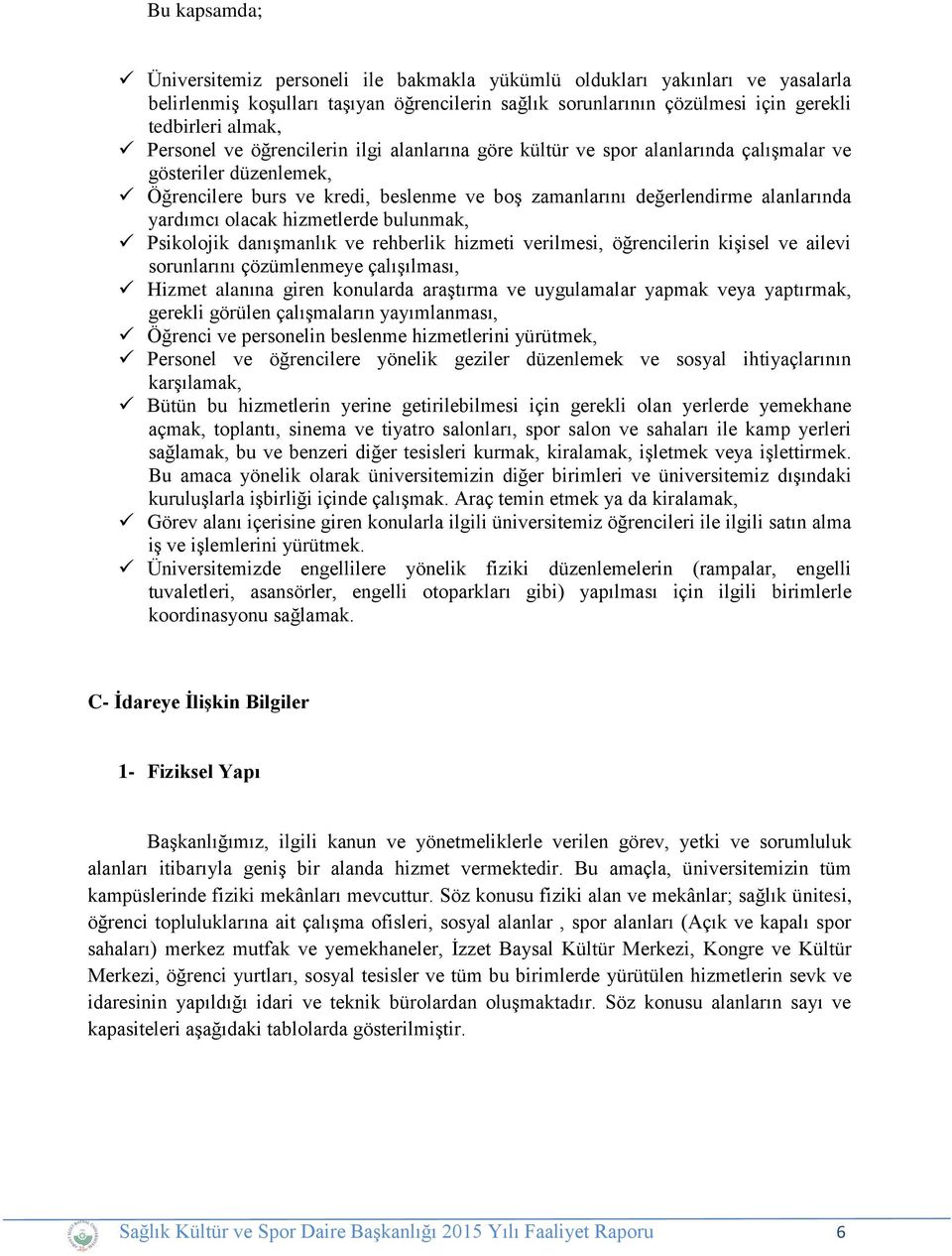 Bu kapsamda;

✓ Üniversitemiz personeli ile bakmakla yükümlü oldukları yakınları ve yasalarla belirlenmiş koşulları taşıyan öğrencilerin sağlık sorunlarının çözülmesi için gerekli tedbirleri almak,
✓ Personel ve öğrencilerin ilgi alanlarına göre kültür ve spor alanlarında çalışmalar ve gösteriler düzenlemek,
✓ Öğrencilere burs ve kredi, beslenme ve boş zamanlarını değerlendirme alanlarında yardımcı olacak hizmetlerde bulunmak,
✓ Psikolojik danışmanlık ve rehberlik hizmeti verilmesi, öğrencilerin kişisel ve ailevi sorunlarını çözümlenmeye çalışılması,
✓ Hizmet alanına giren konularda araştırma ve uygulamalar yapmak veya yaptırmak, gerekli görülen çalışmaların yayımlanması,
✓ Öğrenci ve personelin beslenme hizmetlerini yürütmek,
✓ Personel ve öğrencilere yönelik geziler düzenlemek ve sosyal ihtiyaçlarının karşılamak,
✓ Bütün bu hizmetlerin yerine getirilebilmesi için gerekli olan yerlerde yemekhane açmak, toplantı, sinema ve tiyatro salonları, spor salon ve sahaları ile kamp yerleri sağlamak, bu ve benzeri diğer tesisleri kurmak, kiralamak, işletmek veya işlettirmek. Bu amaca yönelik olarak üniversitemizin diğer birimleri ve üniversitemiz dışındaki kuruluşlarla işbirliği içinde çalışmak. Araç temin etmek ya da kiralamak,
✓ Görev alanı içerisine giren konularla ilgili üniversitemiz öğrencileri ile ilgili satın alma iş ve işlemlerini yürütmek.
✓ Üniversitemizde engellilere yönelik fiziki düzenlemelerin (rampalar, engelli tuvaletleri, asansörler, engelli otoparkları gibi) yapılması için ilgili birimlerle koordinasyonu sağlamak.

C- İdareye İlişkin Bilgiler

1- Fiziksel Yapı

Başkanlığımız, ilgili kanun ve yönetmeliklerle verilen görev, yetki ve sorumluluk alanları itibarıyla geniş bir alanda hizmet vermektedir. Bu amaçla, üniversitemizin tüm kampüslerinde fiziki mekânları mevcuttur. Söz konusu fiziki alan ve mekânlar; sağlık ünitesi, öğrenci topluluklarına ait çalışma ofisleri, sosyal alanlar , spor alanları (Açık ve kapalı spor sahaları) merkez mutfak ve yemekhaneler, İzzet Baysal Kültür Merkezi, Kongre ve Kültür Merkezi, öğrenci yurtları, sosyal tesisler ve tüm bu birimlerde yürütülen hizmetlerin sevk ve idaresinin yapıldığı idari ve teknik bürolardan oluşmaktadır. Söz konusu alanların sayı ve kapasiteleri aşağıdaki tablolarda gösterilmiştir.

Sağlık Kültür ve Spor Daire Başkanlığı 2015 Yılı Faaliyet Raporu 6